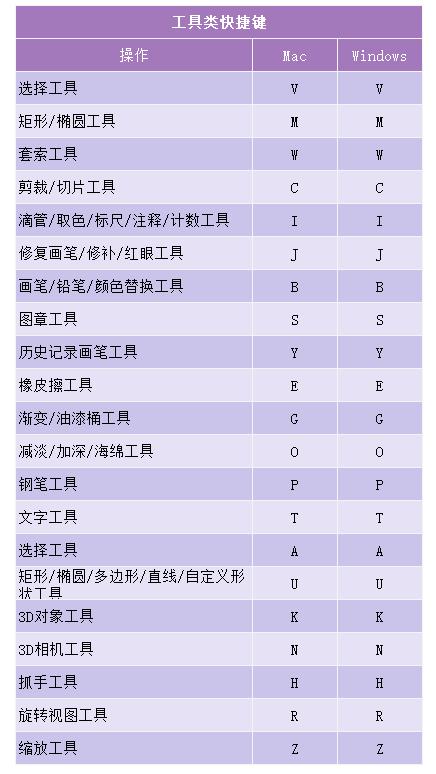 工具类快捷键

| 操作 | Mac | Windows |
|---|---|---|
| 选择工具 | V | V |
| 矩形/椭圆工具 | M | M |
| 套索工具 | W | W |
| 剪裁/切片工具 | C | C |
| 滴管/取色/标尺/注释/计数工具 | I | I |
| 修复画笔/修补/红眼工具 | J | J |
| 画笔/铅笔/颜色替换工具 | B | B |
| 图章工具 | S | S |
| 历史记录画笔工具 | Y | Y |
| 橡皮擦工具 | E | E |
| 渐变/油漆桶工具 | G | G |
| 减淡/加深/海绵工具 | O | O |
| 钢笔工具 | P | P |
| 文字工具 | T | T |
| 选择工具 | A | A |
| 矩形/椭圆/多边形/直线/自定义形状工具 | U | U |
| 3D对象工具 | K | K |
| 3D相机工具 | N | N |
| 抓手工具 | H | H |
| 旋转视图工具 | R | R |
| 缩放工具 | Z | Z |